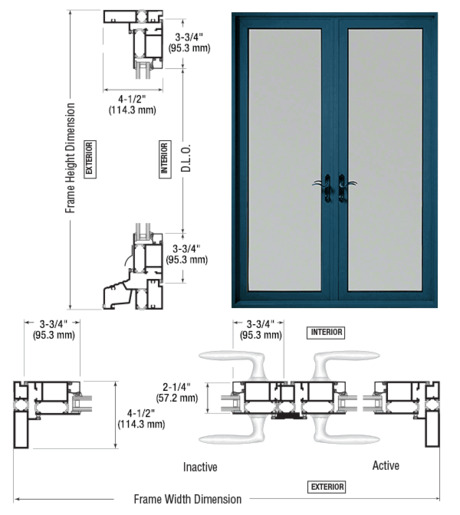 3-3/4"
(95.3 mm)

4-1/2"
(114.3 mm)

Frame Height Dimension

EXTERIOR

INTERIOR

D.L.O.

3-3/4"
(95.3 mm)

3-3/4"
(95.3 mm)

3-3/4"
(95.3 mm)

INTERIOR

2-1/4"
(57.2 mm)

4-1/2"
(114.3 mm)

Inactive

Active

EXTERIOR

Frame Width Dimension